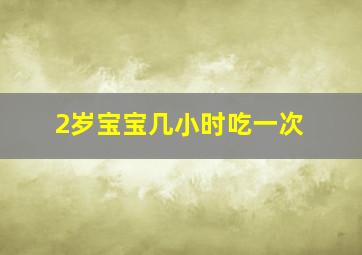 2岁宝宝几小时吃一次